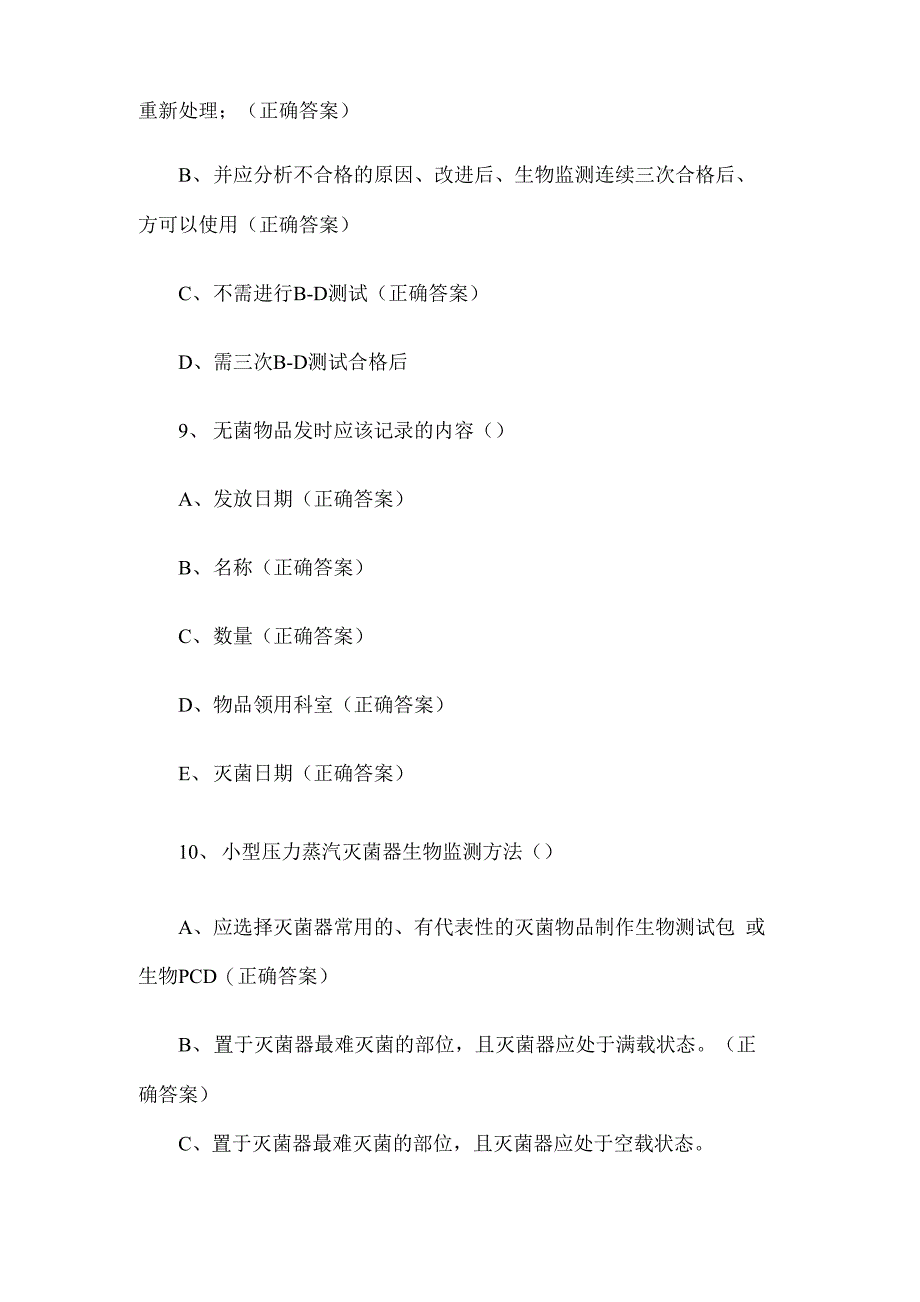 重新处理；（正确答案）

B、并应分析不合格的原因、改进后、生物监测连续三次合格后、方可以使用（正确答案）

C、不需进行B-D测试（正确答案）

D、需三次B-D测试合格后

9、无菌物品发时应该记录的内容（）

A、发放日期（正确答案）

B、名称（正确答案）

C、数量（正确答案）

D、物品领用科室（正确答案）

E、灭菌日期（正确答案）

10、小型压力蒸汽灭菌器生物监测方法（）

A、应选择灭菌器常用的、有代表性的灭菌物品制作生物测试包 或生物PCD（正确答案）

B、置于灭菌器最难灭菌的部位，且灭菌器应处于满载状态。（正确答案）

C、置于灭菌器最难灭菌的部位，且灭菌器应处于空载状态。